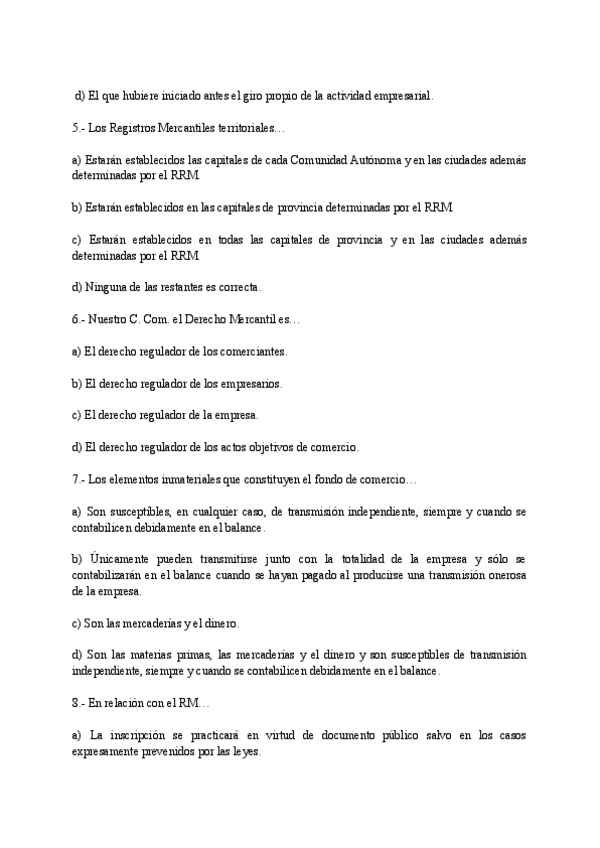 d) El que hubiere iniciado antes el giro propio de la actividad empresarial.

5.- Los Registros Mercantiles territoriales…

a) Estarán establecidos las capitales de cada Comunidad Autónoma y en las ciudades además determinadas por el RRM.

b) Estarán establecidos en las capitales de provincia determinadas por el RRM.

c) Estarán establecidos en todas las capitales de provincia y en las ciudades además determinadas por el RRM.

d) Ninguna de las restantes es correcta.

6.- Nuestro C. Com. el Derecho Mercantil es…

a) El derecho regulador de los comerciantes.

b) El derecho regulador de los empresarios.

c) El derecho regulador de la empresa.

d) El derecho regulador de los actos objetivos de comercio.

7.- Los elementos inmateriales que constituyen el fondo de comercio…

a) Son susceptibles, en cualquier caso, de transmisión independiente, siempre y cuando se contabilicen debidamente en el balance.

b) Únicamente pueden transmitirse junto con la totalidad de la empresa y sólo se contabilizarán en el balance cuando se hayan pagado al producirse una transmisión onerosa de la empresa.

c) Son las mercaderías y el dinero.

d) Son las materias primas, las mercaderías y el dinero y son susceptibles de transmisión independiente, siempre y cuando se contabilicen debidamente en el balance.

8.- En relación con el RM…

a) La inscripción se practicará en virtud de documento público salvo en los casos expresamente prevenidos por las leyes.